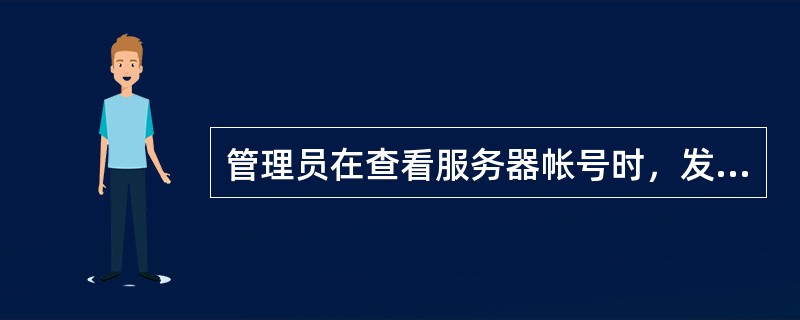 管理员在查看服务器帐号时，发...